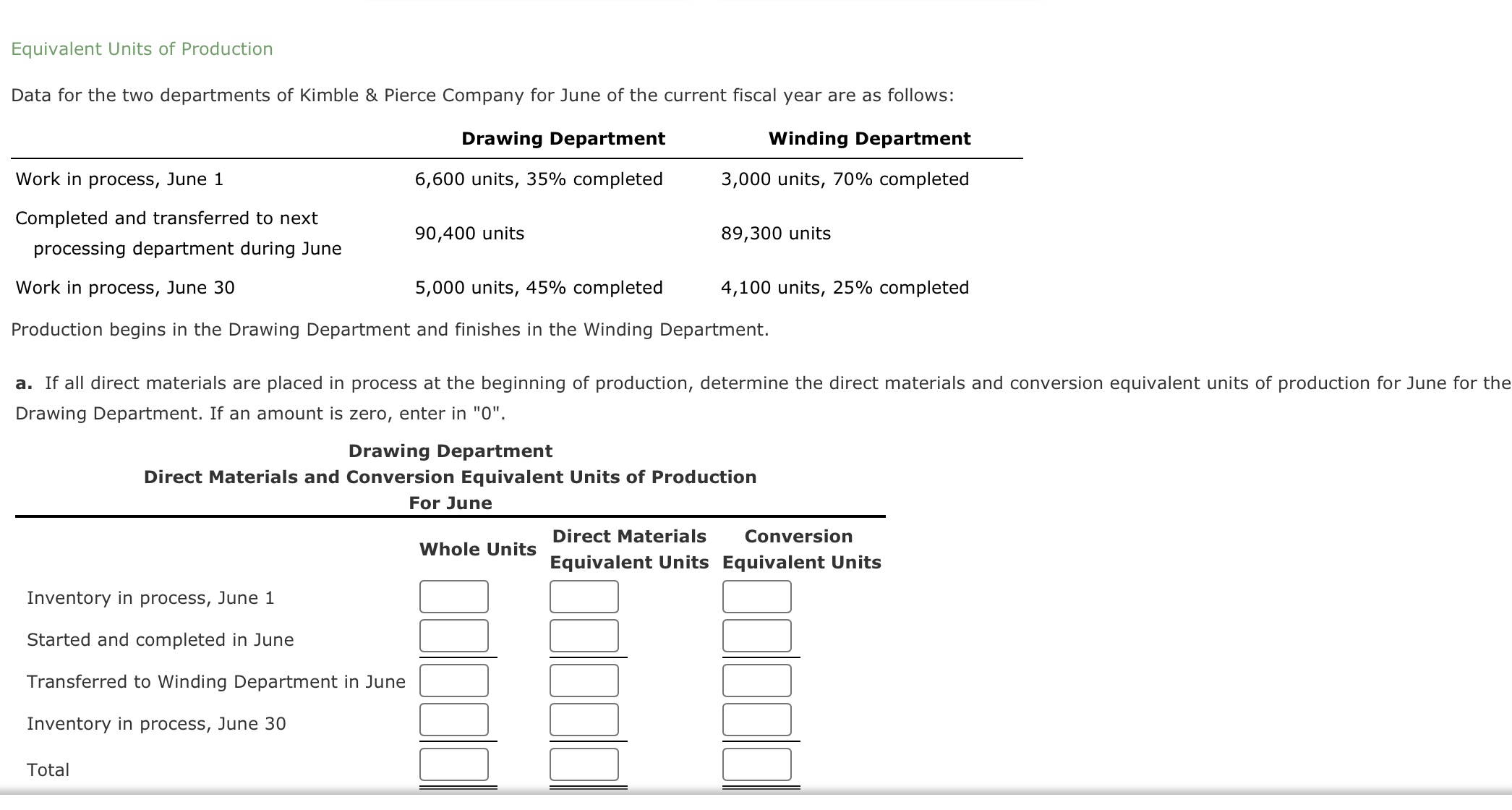 Equivalent Units of Production

Data for the two departments of Kimble & Pierce Company for June of the current fiscal year are as follows:

| | Drawing Department | Winding Department |
|---|---|---|
| Work in process, June 1 | 6,600 units, 35% completed | 3,000 units, 70% completed |
| Completed and transferred to next processing department during June | 90,400 units | 89,300 units |
| Work in process, June 30 | 5,000 units, 45% completed | 4,100 units, 25% completed |

Production begins in the Drawing Department and finishes in the Winding Department.

a. If all direct materials are placed in process at the beginning of production, determine the direct materials and conversion equivalent units of production for June for the Drawing Department. If an amount is zero, enter in "0".

Drawing Department
Direct Materials and Conversion Equivalent Units of Production
For June

| | Whole Units | Direct Materials Equivalent Units | Conversion Equivalent Units |
|---|---|---|---|
| Inventory in process, June 1 | | | |
| Started and completed in June | | | |
| Transferred to Winding Department in June | | | |
| Inventory in process, June 30 | | | |
| Total | | | |